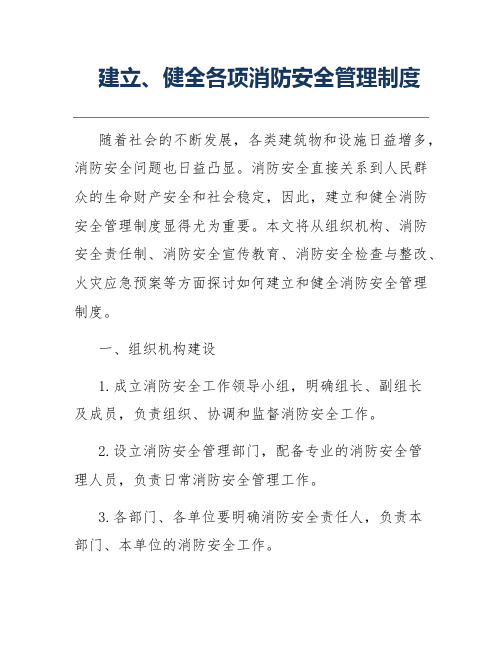 建立、健全各项消防安全管理制度

随着社会的不断发展，各类建筑物和设施日益增多，消防安全问题也日益凸显。消防安全直接关系到人民群众的生命财产安全和社会稳定，因此，建立和健全消防安全管理制度显得尤为重要。本文将从组织机构、消防安全责任制、消防安全宣传教育、消防安全检查与整改、火灾应急预案等方面探讨如何建立和健全消防安全管理制度。

一、组织机构建设

1. 成立消防安全工作领导小组，明确组长、副组长及成员，负责组织、协调和监督消防安全工作。

2. 设立消防安全管理部门，配备专业的消防安全管理人员，负责日常消防安全管理工作。

3. 各部门、各单位要明确消防安全责任人，负责本部门、本单位的消防安全工作。